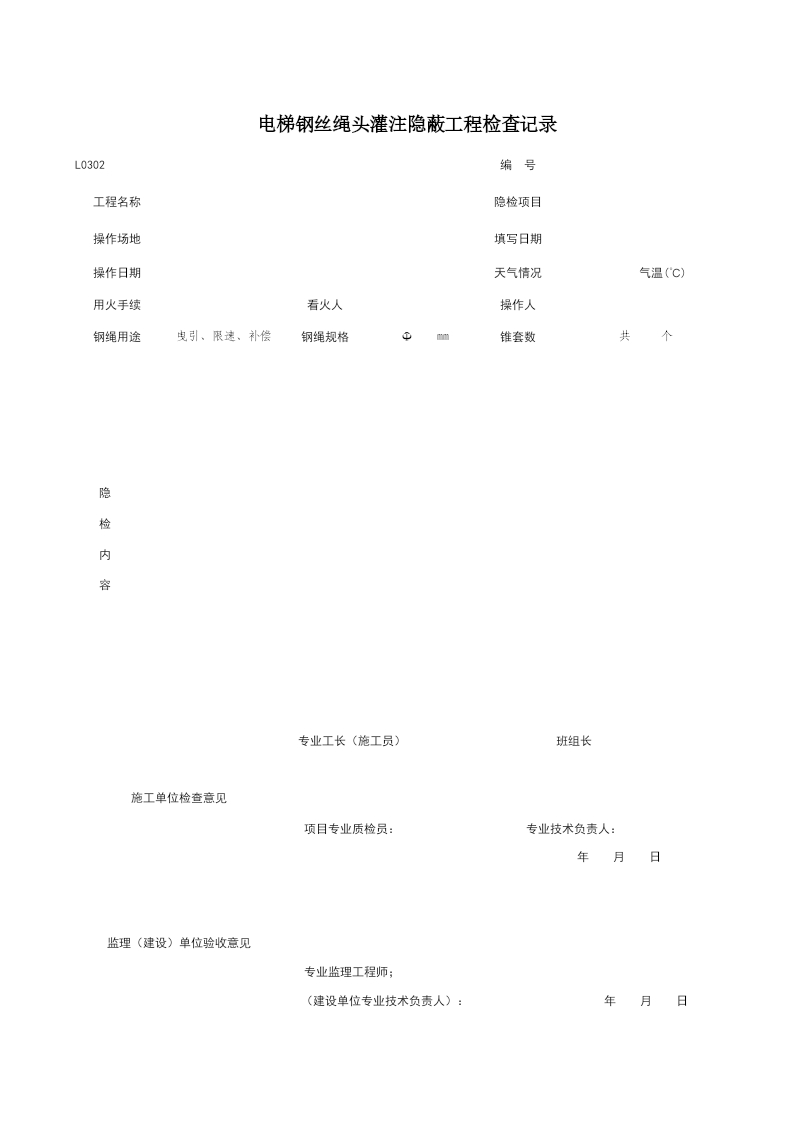 电梯钢丝绳头灌注隐蔽工程检查记录

L0302

编 号

工程名称

隐检项目

操作场地

填写日期

操作日期

天气情况

气温(℃)

用火手续

看火人

操作人

钢绳用途 曳引、限速、补偿

钢绳规格 Φ mm

锥套数 共 个

隐
检
内
容

专业工长（施工员）

班组长

施工单位检查意见

项目专业质检员：

专业技术负责人：

年 月 日

监理（建设）单位验收意见

专业监理工程师；

（建设单位专业技术负责人）：

年 月 日